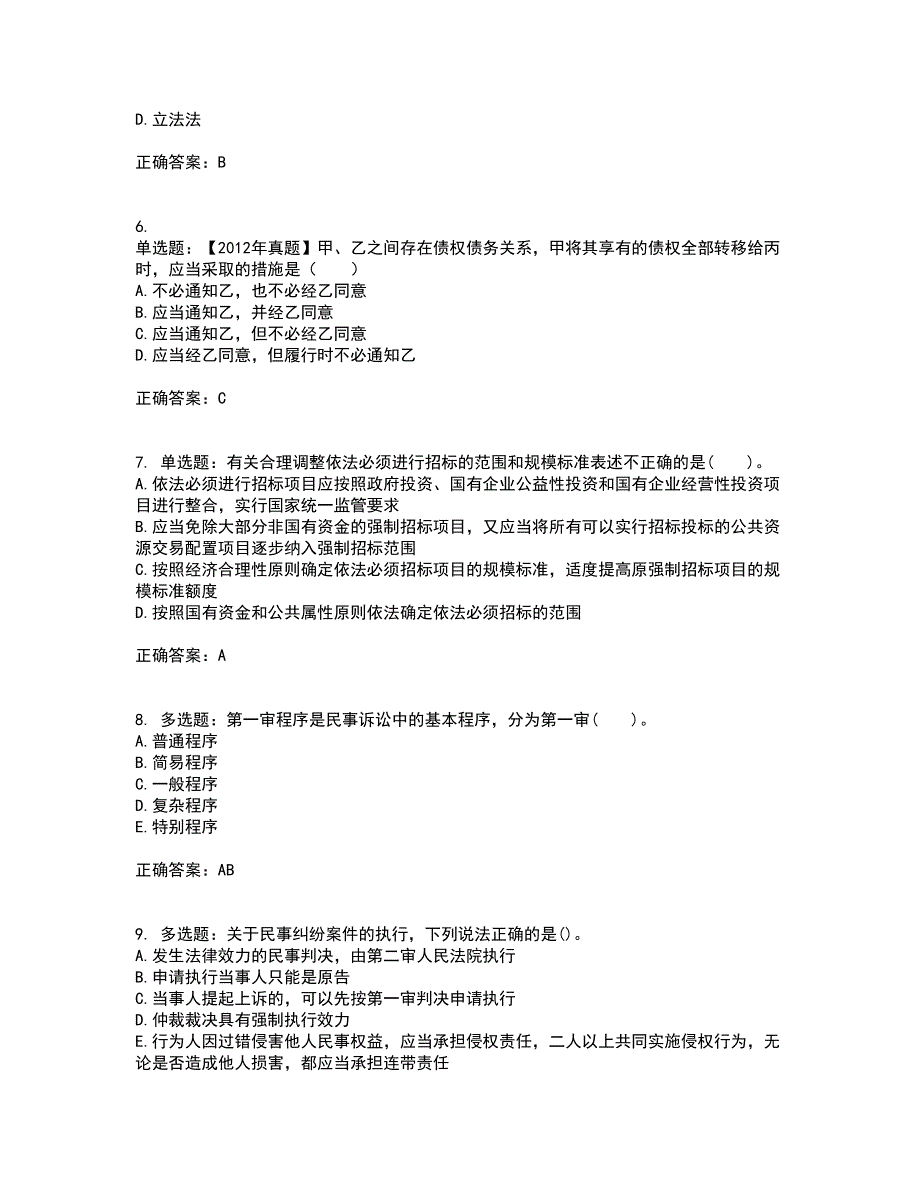 D.立法法

正确答案：B

6.
单选题：【2012年真题】甲、乙之间存在债权债务关系，甲将其享有的债权全部转移给丙时，应当采取的措施是（　　）
A.不必通知乙，也不必经乙同意
B.应当通知乙，并经乙同意
C.应当通知乙，但不必经乙同意
D.应当经乙同意，但履行时不必通知乙

正确答案：C

7. 单选题：有关合理调整依法必须进行招标的范围和规模标准表述不正确的是(　　)。
A.依法必须进行招标项目应按照政府投资、国有企业公益性投资和国有企业经营性投资项目进行整合，实行国家统一监管要求
B.应当免除大部分非国有资金的强制招标项目，又应当将所有可以实行招标投标的公共资源交易配置项目逐步纳入强制招标范围
C.按照经济合理性原则确定依法必须招标项目的规模标准，适度提高原强制招标项目的规模标准额度
D.按照国有资金和公共属性原则依法确定依法必须招标的范围

正确答案：A

8. 多选题：第一审程序是民事诉讼中的基本程序，分为第一审(　　)。
A.普通程序
B.简易程序
C.一般程序
D.复杂程序
E.特别程序

正确答案：AB

9. 多选题：关于民事纠纷案件的执行，下列说法正确的是()。
A.发生法律效力的民事判决，由第二审人民法院执行
B.申请执行当事人只能是原告
C.当事人提起上诉的，可以先按第一审判决申请执行
D.仲裁裁决具有强制执行效力
E.行为人因过错侵害他人民事权益，应当承担侵权责任，二人以上共同实施侵权行为，无论是否造成他人损害，都应当承担连带责任